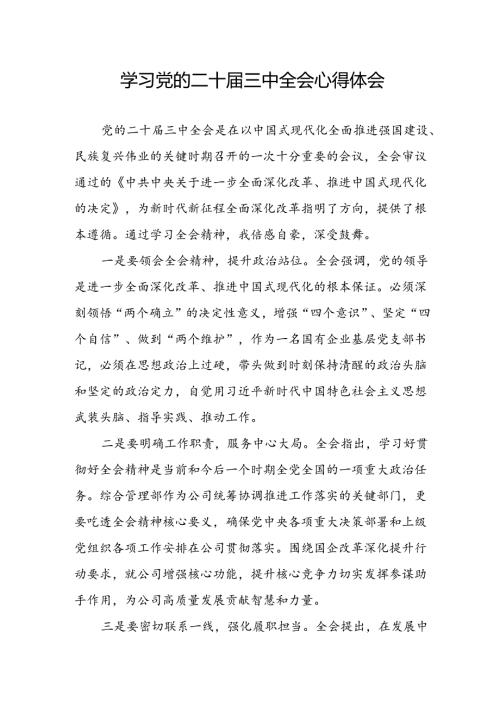 学习党的二十届三中全会心得体会

党的二十届三中全会是在以中国式现代化全面推进强国建设、民族复兴伟业的关键时期召开的一次十分重要的会议，全会审议通过的《中共中央关于进一步全面深化改革、推进中国式现代化的决定》，为新时代新征程全面深化改革指明了方向，提供了根本遵循。通过学习全会精神，我倍感自豪，深受鼓舞。

一是要领会全会精神，提升政治站位。全会强调，党的领导是进一步全面深化改革、推进中国式现代化的根本保证。必须深刻领悟“两个确立”的决定性意义，增强“四个意识”、坚定“四个自信”、做到“两个维护”，作为一名国有企业基层党支部书记，必须在思想政治上过硬，带头做到时刻保持清醒的政治头脑和坚定的政治定力，自觉用习近平新时代中国特色社会主义思想武装头脑、指导实践、推动工作。

二是要明确工作职责，服务中心大局。全会指出，学习好贯彻好全会精神是当前和今后一个时期全党全国的一项重大政治任务。综合管理部作为公司统筹协调推进工作落实的关键部门，更要吃透全会精神核心要义，确保党中央各项重大决策部署和上级党组织各项工作安排在公司贯彻落实。围绕国企改革深化提升行动要求，就公司增强核心功能，提升核心竞争力切实发挥参谋助手作用，为公司高质量发展贡献智慧和力量。

三是要密切联系一线，强化履职担当。全会提出，在发展中